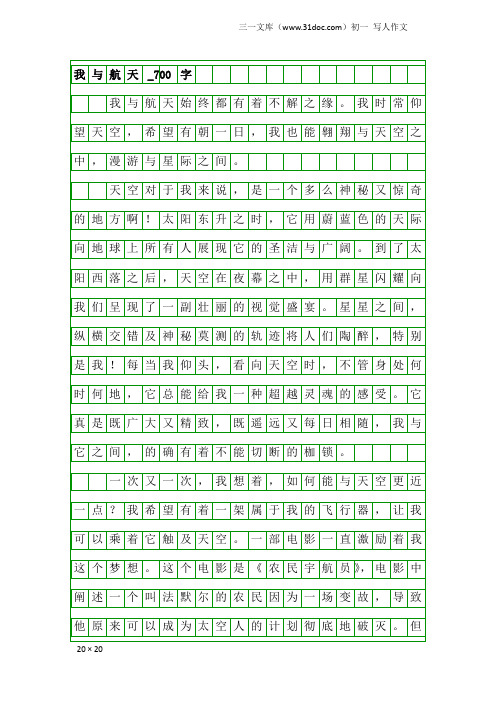 三一文库（www.31doc.com）初一 写人作文

我与航天_700字

我与航天始终都有着不解之缘。我时常仰望天空，希望有朝一日，我也能翱翔与天空之中，漫游与星际之间。

天空对于我来说，是一个多么神秘又惊奇的地方啊！太阳东升之时，它用蔚蓝色的天际向地球上所有人展现它的圣洁与广阔。到了太阳西落之后，天空在夜幕之中，用群星闪耀向我们呈现了一副壮丽的视觉盛宴。星星之间，纵横交错及神秘莫测的轨迹将人们陶醉，特别是我！每当我仰头，看向天空时，不管身处何时何地，它总能给我一种超越灵魂的感受。它真是既广大又精致，既遥远又每日相随，我与它之间，的确有着不能切断的枷锁。

一次又一次，我想着，如何能与天空更近一点？我希望有着一架属于我的飞行器，让我可以乘着它触及天空。一部电影一直激励着我这个梦想。这个电影是《农民宇航员》，电影中阐述一个叫法默尔的农民因为一场变故，导致他原来可以成为太空人的计划彻底地破灭。但

20×20